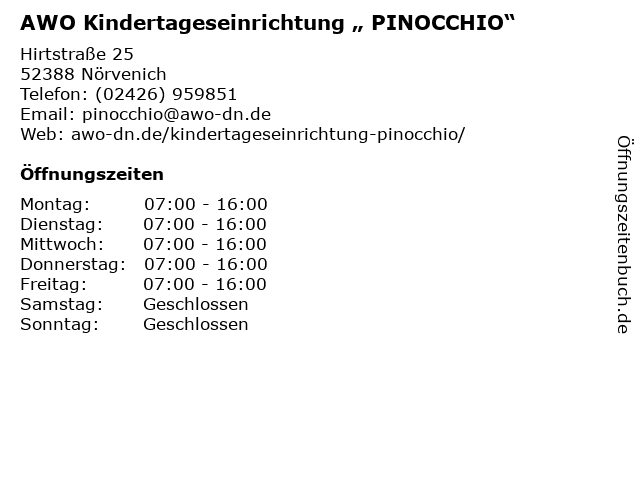 AWO Kindertageseinrichtung „ PINOCCHIO“

Hirtstraße 25
52388 Nörvenich
Telefon: (02426) 959851
Email: pinocchio@awo-dn.de
Web: awo-dn.de/kindertageseinrichtung-pinocchio/

Öffnungszeiten

| | |
|---|---|
| Montag: | 07:00 - 16:00 |
| Dienstag: | 07:00 - 16:00 |
| Mittwoch: | 07:00 - 16:00 |
| Donnerstag: | 07:00 - 16:00 |
| Freitag: | 07:00 - 16:00 |
| Samstag: | Geschlossen |
| Sonntag: | Geschlossen |

Öffnungszeitenbuch.de